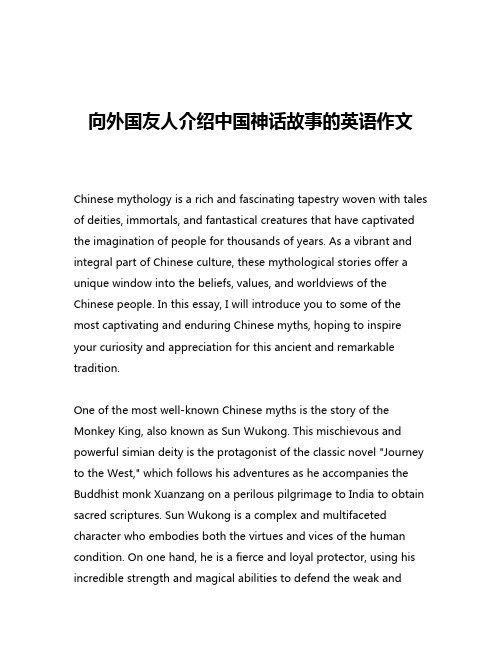 向外国友人介绍中国神话故事的英语作文

Chinese mythology is a rich and fascinating tapestry woven with tales of deities, immortals, and fantastical creatures that have captivated the imagination of people for thousands of years. As a vibrant and integral part of Chinese culture, these mythological stories offer a unique window into the beliefs, values, and worldviews of the Chinese people. In this essay, I will introduce you to some of the most captivating and enduring Chinese myths, hoping to inspire your curiosity and appreciation for this ancient and remarkable tradition.

One of the most well-known Chinese myths is the story of the Monkey King, also known as Sun Wukong. This mischievous and powerful simian deity is the protagonist of the classic novel "Journey to the West," which follows his adventures as he accompanies the Buddhist monk Xuanzang on a perilous pilgrimage to India to obtain sacred scriptures. Sun Wukong is a complex and multifaceted character who embodies both the virtues and vices of the human condition. On one hand, he is a fierce and loyal protector, using his incredible strength and magical abilities to defend the weak and